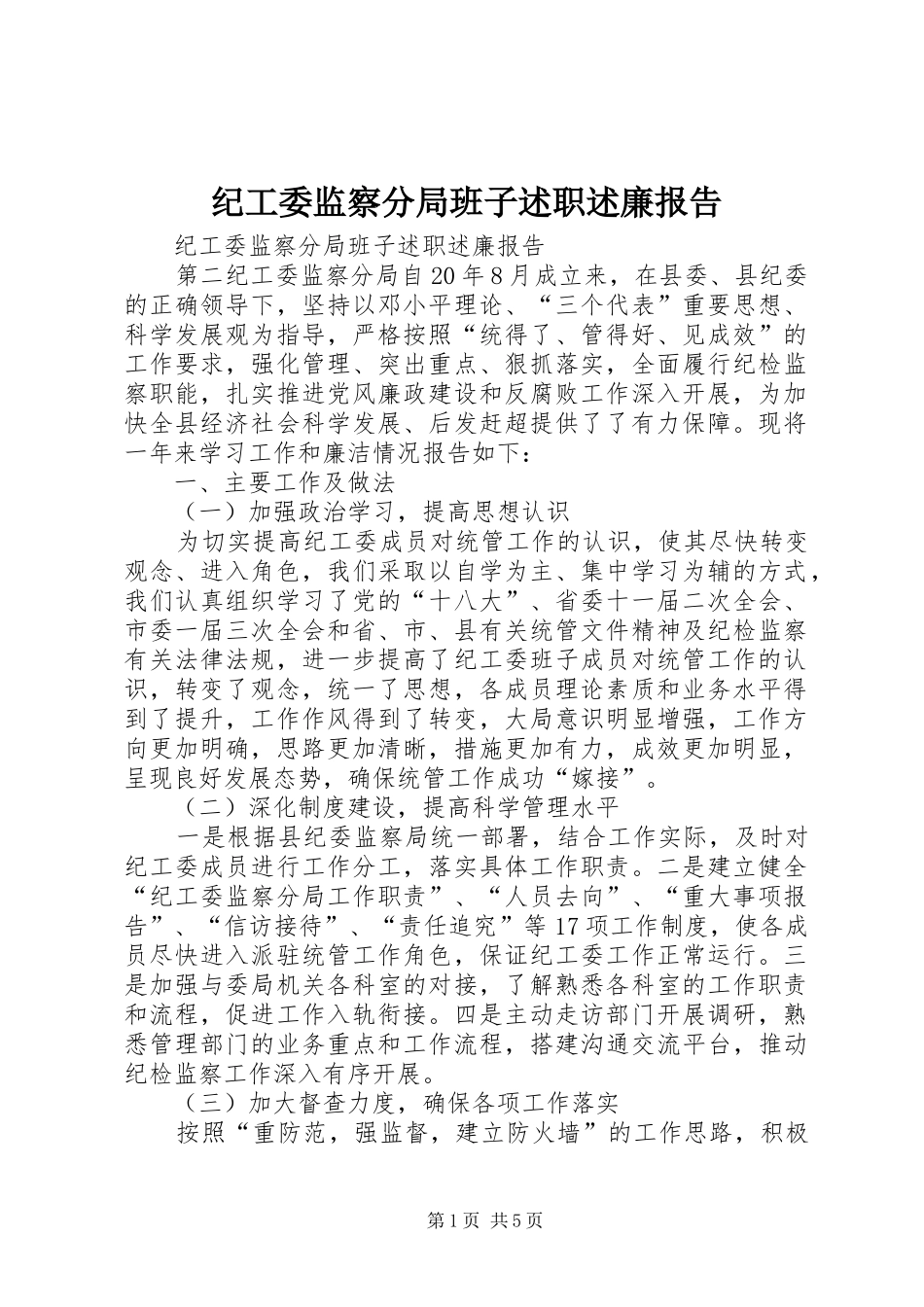 纪工委监察分局班子述职述廉报告

纪工委监察分局班子述职述廉报告

第二纪工委监察分局自20年8月成立来，在县委、县纪委的正确领导下，坚持以邓小平理论、“三个代表”重要思想、科学发展观为指导，严格按照“统得了、管得好、见成效”的工作要求，强化管理、突出重点、狠抓落实，全面履行纪检监察职能，扎实推进党风廉政建设和反腐败工作深入开展，为加快全县经济社会科学发展、后发赶超提供了了有力保障。现将一年来学习工作和廉洁情况报告如下：

一、主要工作及做法

（一）加强政治学习，提高思想认识

为切实提高纪工委成员对统管工作的认识，使其尽快转变观念、进入角色，我们采取以自学为主、集中学习为辅的方式，我们认真组织学习了党的“十八大”、省委十一届二次全会、市委一届三次全会和省、市、县有关统管文件精神及纪检监察有关法律法规，进一步提高了纪工委班子成员对统管工作的认识，转变了观念，统一了思想，各成员理论素质和业务水平得到了提升，工作作风得到了转变，大局意识明显增强，工作方向更加明确，思路更加清晰，措施更加有力，成效更加明显，呈现良好发展态势，确保统管工作成功“嫁接”。

（二）深化制度建设，提高科学管理水平

一是根据县纪委监察局统一部署，结合工作实际，及时对纪工委成员进行工作分工，落实具体工作职责。二是建立健全“纪工委监察分局工作职责”、“人员去向”、“重大事项报告”、“信访接待”、“责任追究”等17项工作制度，使各成员尽快进入派驻统管工作角色，保证纪工委工作正常运行。三是加强与委局机关各科室的对接，了解熟悉各科室的工作职责和流程，促进工作入轨衔接。四是主动走访部门开展调研，熟悉管理部门的业务重点和工作流程，搭建沟通交流平台，推动纪检监察工作深入有序开展。

（三）加大督查力度，确保各项工作落实

按照“重防范，强监督，建立防火墙”的工作思路，积极

第1页 共5页